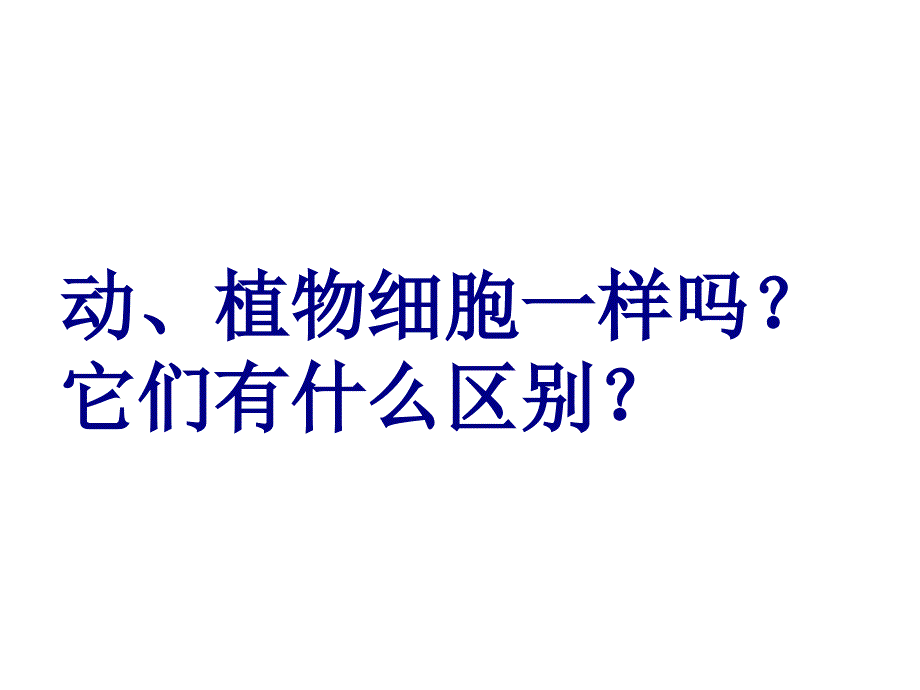 动、植物细胞一样吗？
它们有什么区别？